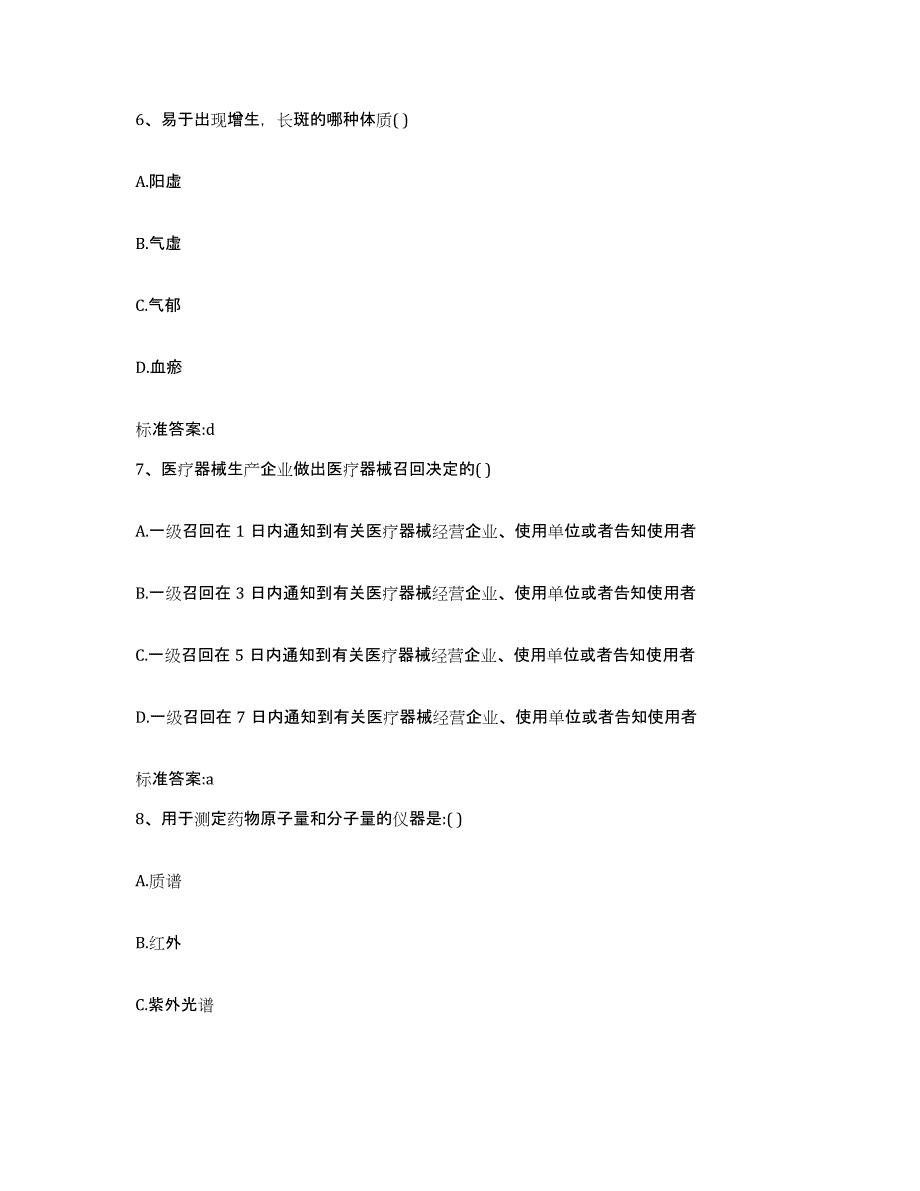 6、易于出现增生，长斑的哪种体质( )

A.阳虚

B.气虚

C.气郁

D.血瘀

标准答案:d

7、医疗器械生产企业做出医疗器械召回决定的( )

A.一级召回在 1 日内通知到有关医疗器械经营企业、使用单位或者告知使用者

B.一级召回在 3 日内通知到有关医疗器械经营企业、使用单位或者告知使用者

C.一级召回在 5 日内通知到有关医疗器械经营企业、使用单位或者告知使用者

D.一级召回在 7 日内通知到有关医疗器械经营企业、使用单位或者告知使用者

标准答案:a

8、用于测定药物原子量和分子量的仪器是:( )

A.质谱

B.红外

C.紫外光谱